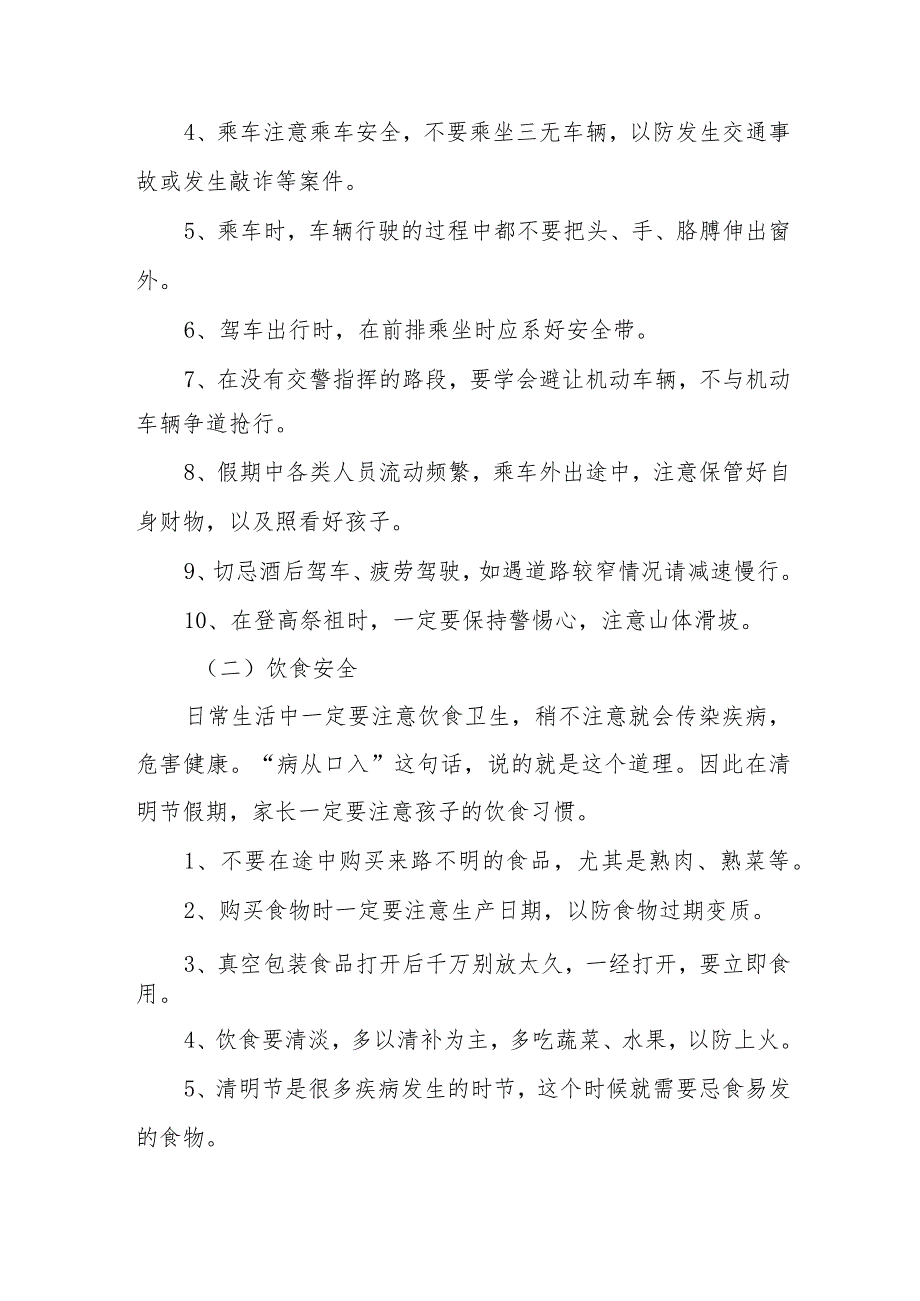 4、乘车注意乘车安全，不要乘坐三无车辆，以防发生交通事故或发生敲诈等案件。

5、乘车时，车辆行驶的过程中都不要把头、手、胳膊伸出窗外。

6、驾车出行时，在前排乘坐时应系好安全带。

7、在没有交警指挥的路段，要学会避让机动车辆，不与机动车辆争道抢行。

8、假期中各类人员流动频繁，乘车外出途中，注意保管好自身财物，以及照看好孩子。

9、切忌酒后驾车、疲劳驾驶，如遇道路较窄情况请减速慢行。

10、在登高祭祖时，一定要保持警惕心，注意山体滑坡。

（二）饮食安全

日常生活中一定要注意饮食卫生，稍不注意就会传染疾病，危害健康。“病从口入”这句话，说的就是这个道理。因此在清明节假期，家长一定要注意孩子的饮食习惯。

1、不要在途中购买来路不明的食品，尤其是熟肉、熟菜等。

2、购买食物时一定要注意生产日期，以防食物过期变质。

3、真空包装食品打开后千万别放太久，一经打开，要立即食用。

4、饮食要清淡，多以清补为主，多吃蔬菜、水果，以防上火。

5、清明节是很多疾病发生的时节，这个时候就需要忌食易发的食物。